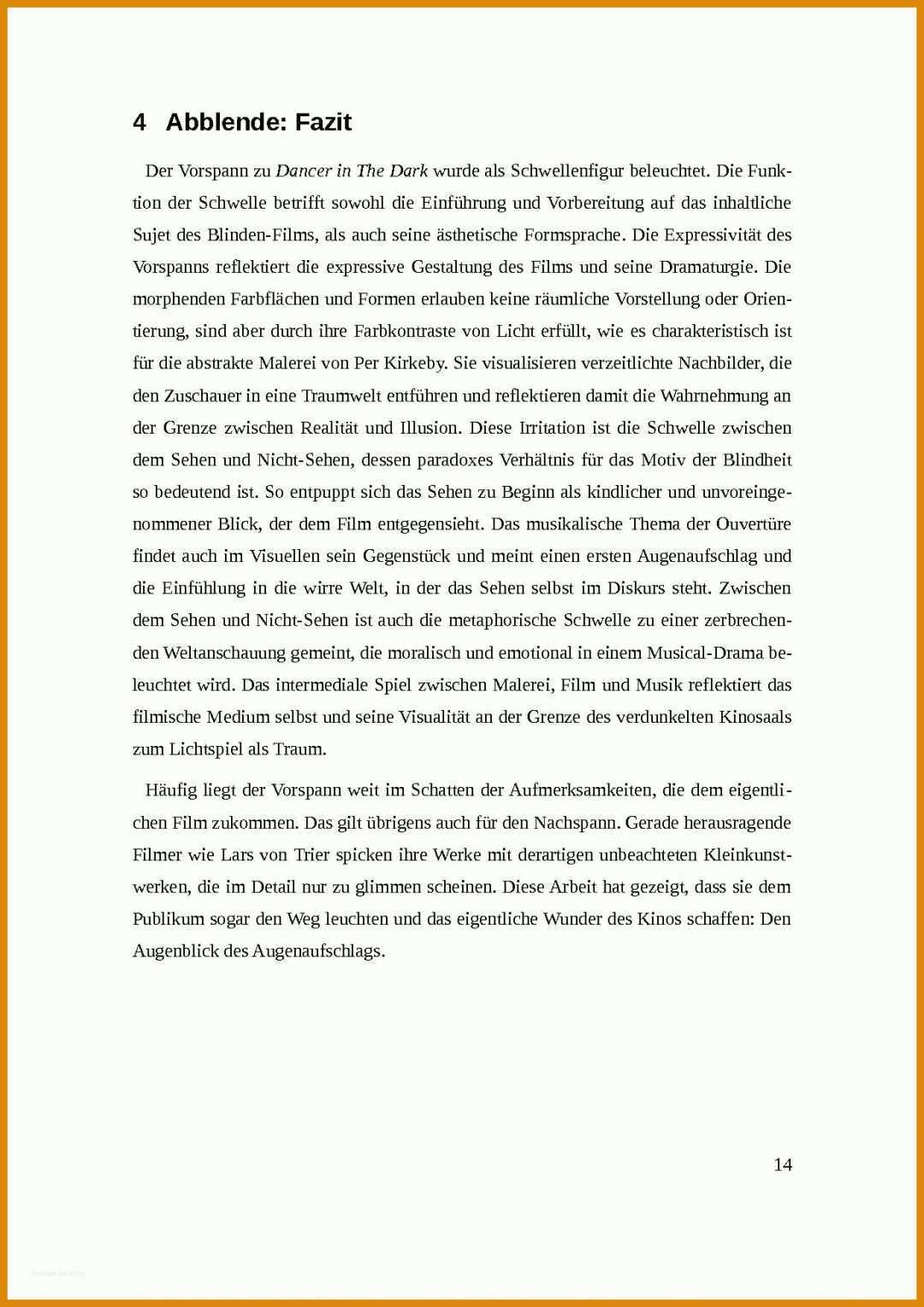 4 Abblende: Fazit

Der Vorspann zu Dancer in The Dark wurde als Schwellenfigur beleuchtet. Die Funktion der Schwelle betrifft sowohl die Einführung und Vorbereitung auf das inhaltliche Sujet des Blinden-Films, als auch seine ästhetische Formsprache. Die Expressivität des Vorspanns reflektiert die expressive Gestaltung des Films und seine Dramaturgie. Die morphenden Farbflächen und Formen erlauben keine räumliche Vorstellung oder Orientierung, sind aber durch ihre Farbkontraste von Licht erfüllt, wie es charakteristisch ist für die abstrakte Malerei von Per Kirkeby. Sie visualisieren verzeitlichte Nachbilder, die den Zuschauer in eine Traumwelt entführen und reflektieren damit die Wahrnehmung an der Grenze zwischen Realität und Illusion. Diese Irritation ist die Schwelle zwischen dem Sehen und Nicht-Sehen, dessen paradoxes Verhältnis für das Motiv der Blindheit so bedeutend ist. So entpuppt sich das Sehen zu Beginn als kindlicher und unvoreingenommener Blick, der dem Film entgegensieht. Das musikalische Thema der Ouvertüre findet auch im Visuellen sein Gegenstück und meint einen ersten Augenaufschlag und die Einfühlung in die wirre Welt, in der das Sehen selbst im Diskurs steht. Zwischen dem Sehen und Nicht-Sehen ist auch die metaphorische Schwelle zu einer zerbrechenden Weltanschauung gemeint, die moralisch und emotional in einem Musical-Drama beleuchtet wird. Das intermediale Spiel zwischen Malerei, Film und Musik reflektiert das filmische Medium selbst und seine Visualität an der Grenze des verdunkelten Kinosaals zum Lichtspiel als Traum.

Häufig liegt der Vorspann weit im Schatten der Aufmerksamkeiten, die dem eigentlichen Film zukommen. Das gilt übrigens auch für den Nachspann. Gerade herausragende Filmer wie Lars von Trier spicken ihre Werke mit derartigen unbeachteten Kleinkunstwerken, die im Detail nur zu glimmen scheinen. Diese Arbeit hat gezeigt, dass sie dem Publikum sogar den Weg leuchten und das eigentliche Wunder des Kinos schaffen: Den Augenblick des Augenaufschlags.

14